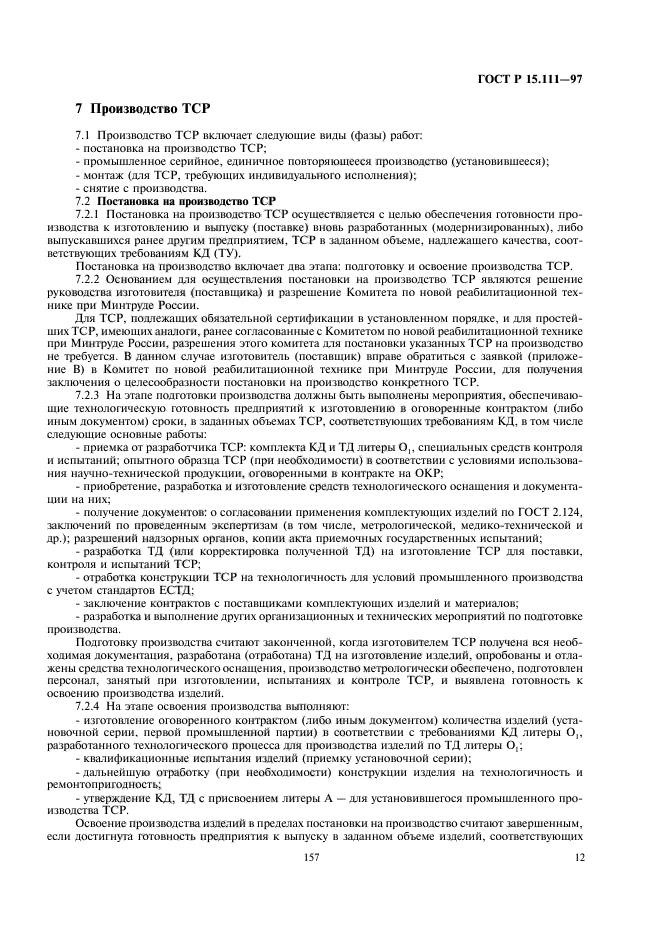 ГОСТ Р 15.111—97

7 Производство ТСР

7.1 Производство ТСР включает следующие виды (фазы) работ:
- постановка на производство ТСР;
- промышленное серийное, единичное повторяющееся производство (установившееся);
- монтаж (для ТСР, требующих индивидуального исполнения);
- снятие с производства.

7.2 Постановка на производство ТСР

7.2.1 Постановка на производство ТСР осуществляется с целью обеспечения готовности производства к изготовлению и выпуску (поставке) вновь разработанных (модернизированных), либо выпускавшихся ранее другим предприятием, ТСР в заданном объеме, надлежащего качества, соответствующих требованиям КД (ТУ).

Постановка на производство включает два этапа: подготовку и освоение производства ТСР.

7.2.2 Основанием для осуществления постановки на производство ТСР являются решение руководства изготовителя (поставщика) и разрешение Комитета по новой реабилитационной технике при Минтруде России.

Для ТСР, подлежащих обязательной сертификации в установленном порядке, и для простейших ТСР, имеющих аналоги, ранее согласованные с Комитетом по новой реабилитационной технике при Минтруде России, разрешения этого комитета для постановки указанных ТСР на производство не требуется. В данном случае изготовитель (поставщик) вправе обратиться с заявкой (приложение В) в Комитет по новой реабилитационной технике при Минтруде России, для получения заключения о целесообразности постановки на производство конкретного ТСР.

7.2.3 На этапе подготовки производства должны быть выполнены мероприятия, обеспечивающие технологическую готовность предприятий к изготовлению в оговоренные контрактом (либо иным документом) сроки, в заданных объемах ТСР, соответствующих требованиям КД, в том числе следующие основные работы:

- приемка от разработчика ТСР: комплекта КД и ТД литеры $О_1$, специальных средств контроля и испытаний; опытного образца ТСР (при необходимости) в соответствии с условиями использования научно-технической продукции, оговоренными в контракте на ОКР;

- приобретение, разработка и изготовление средств технологического оснащения и документации на них;

- получение документов: о согласовании применения комплектующих изделий по ГОСТ 2.124, заключений по проведенным экспертизам (в том числе, метрологической, медико-технической и др.); разрешений надзорных органов, копии акта приемочных государственных испытаний;

- разработка ТД (или корректировка полученной ТД) на изготовление ТСР для поставки, контроля и испытаний ТСР;

- отработка конструкции ТСР на технологичность для условий промышленного производства с учетом стандартов ЕСТД;

- заключение контрактов с поставщиками комплектующих изделий и материалов;

- разработка и выполнение других организационных и технических мероприятий по подготовке производства.

Подготовку производства считают законченной, когда изготовителем ТСР получена вся необходимая документация, разработана (отработана) ТД на изготовление изделий, опробованы и отлажены средства технологического оснащения, производство метрологически обеспечено, подготовлен персонал, занятый при изготовлении, испытаниях и контроле ТСР, и выявлена готовность к освоению производства изделий.

7.2.4 На этапе освоения производства выполняют:

- изготовление оговоренного контрактом (либо иным документом) количества изделий (установочной серии, первой промышленной партии) в соответствии с требованиями КД литеры $О_1$, разработанного технологического процесса для производства изделий по ТД литеры $О_1$;

- квалификационные испытания изделий (приемку установочной серии);

- дальнейшую отработку (при необходимости) конструкции изделия на технологичность и ремонтопригодность;

- утверждение КД, ТД с присвоением литеры А — для установившегося промышленного производства ТСР.

Освоение производства изделий в пределах постановки на производство считают завершенным, если достигнута готовность предприятия к выпуску в заданном объеме изделий, соответствующих

157

12